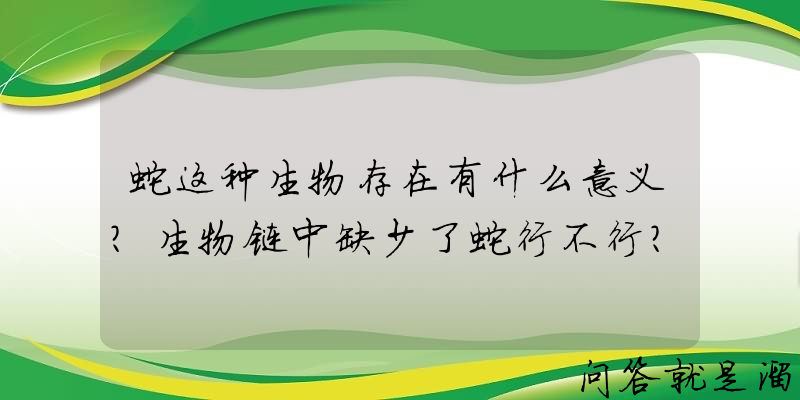 蛇这种生物存在有什么意义？生物链中缺少了蛇行不行？

问答就是溜